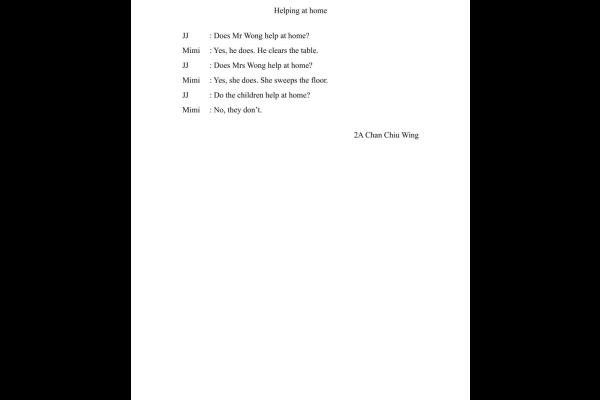 Helping at home

JJ : Does Mr Wong help at home?

Mimi : Yes, he does. He clears the table.

JJ : Does Mrs Wong help at home?

Mimi : Yes, she does. She sweeps the floor.

JJ : Do the children help at home?

Mimi : No, they don't.

2A Chan Chiu Wing